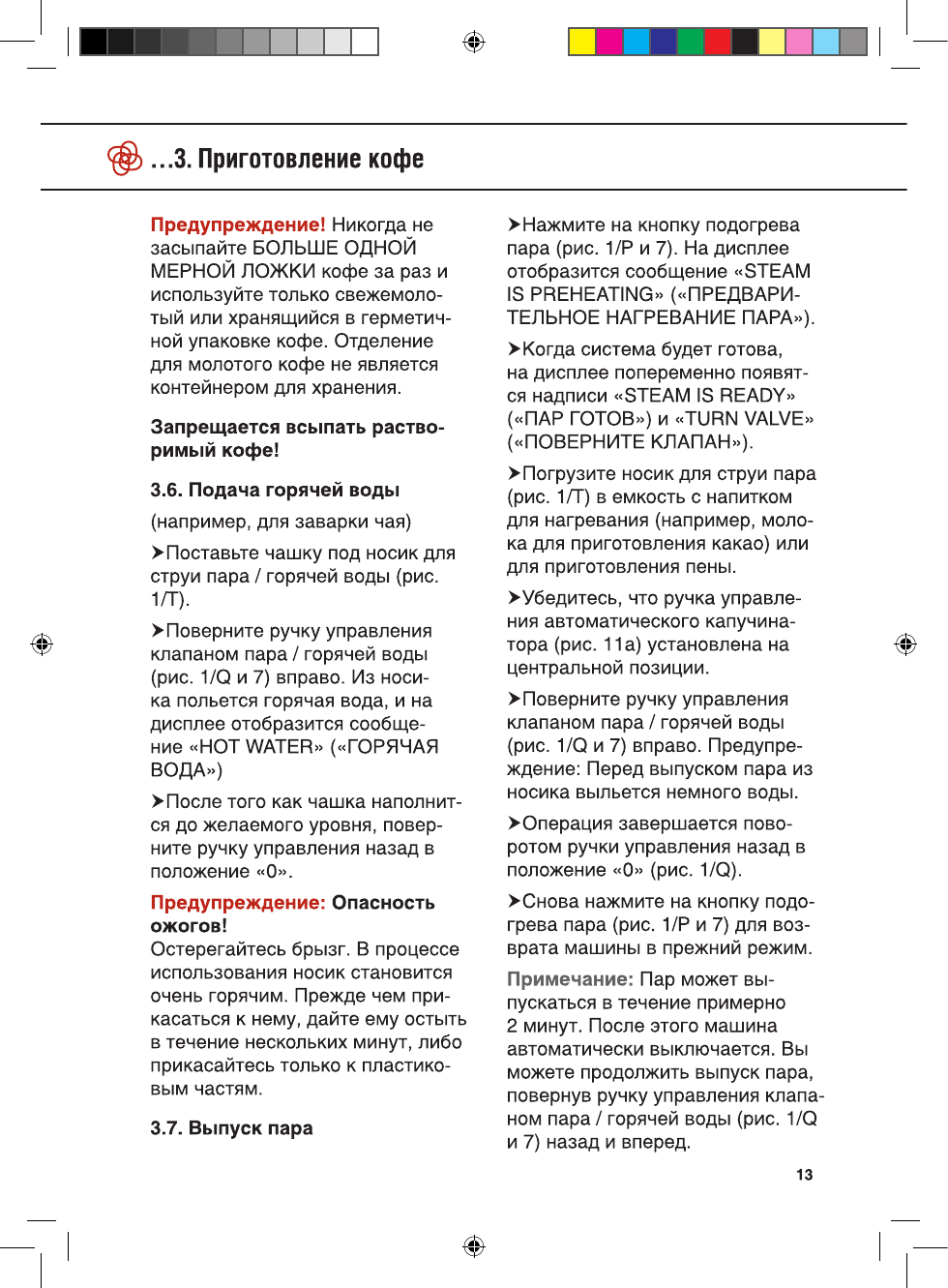 …3. Приготовление кофе

Предупреждение! Никогда не засыпайте БОЛЬШЕ ОДНОЙ МЕРНОЙ ЛОЖКИ кофе за раз и используйте только свежемолотый или хранящийся в герметичной упаковке кофе. Отделение для молотого кофе не является контейнером для хранения.

Запрещается всыпать растворимый кофе!

3.6. Подача горячей воды

(например, для заварки чая)

➤Поставьте чашку под носик для струи пара / горячей воды (рис. 1/T).

➤Поверните ручку управления клапаном пара / горячей воды (рис. 1/Q и 7) вправо. Из носика польется горячая вода, и на дисплее отобразится сообщение «HOT WATER» («ГОРЯЧАЯ ВОДА»)

➤После того как чашка наполнится до желаемого уровня, поверните ручку управления назад в положение «0».

Предупреждение: Опасность ожогов!
Остерегайтесь брызг. В процессе использования носик становится очень горячим. Прежде чем прикасаться к нему, дайте ему остыть в течение нескольких минут, либо прикасайтесь только к пластиковым частям.

3.7. Выпуск пара

➤Нажмите на кнопку подогрева пара (рис. 1/P и 7). На дисплее отобразится сообщение «STEAM IS PREHEATING» («ПРЕДВАРИТЕЛЬНОЕ НАГРЕВАНИЕ ПАРА»).

➤Когда система будет готова, на дисплее попеременно появятся надписи «STEAM IS READY» («ПАР ГОТОВ») и «TURN VALVE» («ПОВЕРНИТЕ КЛАПАН»).

➤Погрузите носик для струи пара (рис. 1/T) в емкость с напитком для нагревания (например, молока для приготовления какао) или для приготовления пены.

➤Убедитесь, что ручка управления автоматического капучинатора (рис. 11a) установлена на центральной позиции.

➤Поверните ручку управления клапаном пара / горячей воды (рис. 1/Q и 7) вправо. Предупреждение: Перед выпуском пара из носика выльется немного воды.

➤Операция завершается поворотом ручки управления назад в положение «0» (рис. 1/Q).

➤Снова нажмите на кнопку подогрева пара (рис. 1/P и 7) для возврата машины в прежний режим.

Примечание: Пар может выпускаться в течение примерно 2 минут. После этого машина автоматически выключается. Вы можете продолжить выпуск пара, повернув ручку управления клапаном пара / горячей воды (рис. 1/Q и 7) назад и вперед.

13